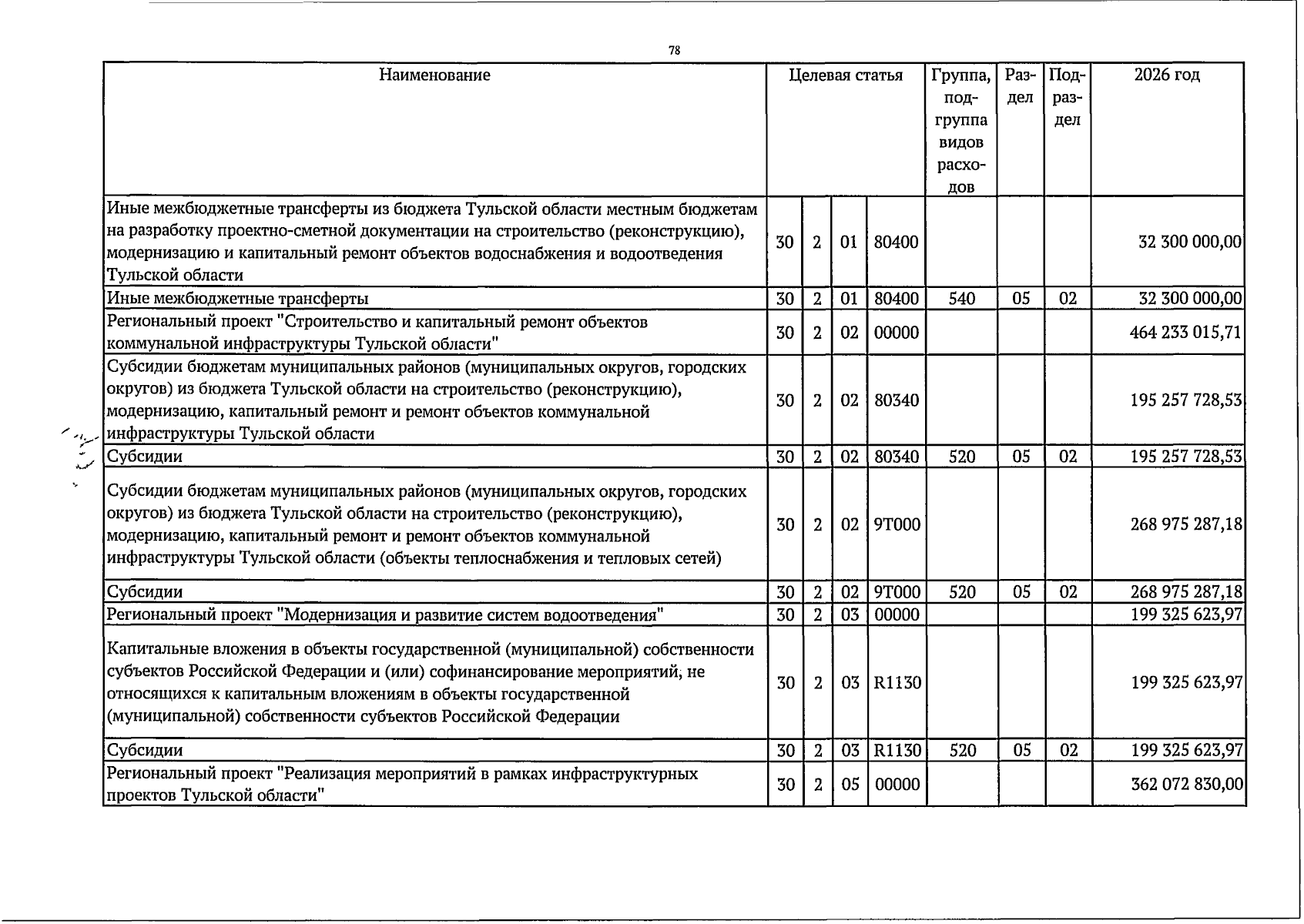 78

| Наименование | Целевая статья |  |  |  | Группа, подгруппа видов расходов | Раздел | Подраздел | 2026 год |
|---|---|---|---|---|---|---|---|---|
| Иные межбюджетные трансферты из бюджета Тульской области местным бюджетам на разработку проектно-сметной документации на строительство (реконструкцию), модернизацию и капитальный ремонт объектов водоснабжения и водоотведения Тульской области | 30 | 2 | 01 | 80400 |  |  |  | 32 300 000,00 |
| Иные межбюджетные трансферты | 30 | 2 | 01 | 80400 | 540 | 05 | 02 | 32 300 000,00 |
| Региональный проект "Строительство и капитальный ремонт объектов коммунальной инфраструктуры Тульской области" | 30 | 2 | 02 | 00000 |  |  |  | 464 233 015,71 |
| Субсидии бюджетам муниципальных районов (муниципальных округов, городских округов) из бюджета Тульской области на строительство (реконструкцию), модернизацию, капитальный ремонт и ремонт объектов коммунальной инфраструктуры Тульской области | 30 | 2 | 02 | 80340 |  |  |  | 195 257 728,53 |
| Субсидии | 30 | 2 | 02 | 80340 | 520 | 05 | 02 | 195 257 728,53 |
| Субсидии бюджетам муниципальных районов (муниципальных округов, городских округов) из бюджета Тульской области на строительство (реконструкцию), модернизацию, капитальный ремонт и ремонт объектов коммунальной инфраструктуры Тульской области (объекты теплоснабжения и тепловых сетей) | 30 | 2 | 02 | 9Т000 |  |  |  | 268 975 287,18 |
| Субсидии | 30 | 2 | 02 | 9Т000 | 520 | 05 | 02 | 268 975 287,18 |
| Региональный проект "Модернизация и развитие систем водоотведения" | 30 | 2 | 03 | 00000 |  |  |  | 199 325 623,97 |
| Капитальные вложения в объекты государственной (муниципальной) собственности субъектов Российской Федерации и (или) софинансирование мероприятий, не относящихся к капитальным вложениям в объекты государственной (муниципальной) собственности субъектов Российской Федерации | 30 | 2 | 03 | R1130 |  |  |  | 199 325 623,97 |
| Субсидии | 30 | 2 | 03 | R1130 | 520 | 05 | 02 | 199 325 623,97 |
| Региональный проект "Реализация мероприятий в рамках инфраструктурных проектов Тульской области" | 30 | 2 | 05 | 00000 |  |  |  | 362 072 830,00 |